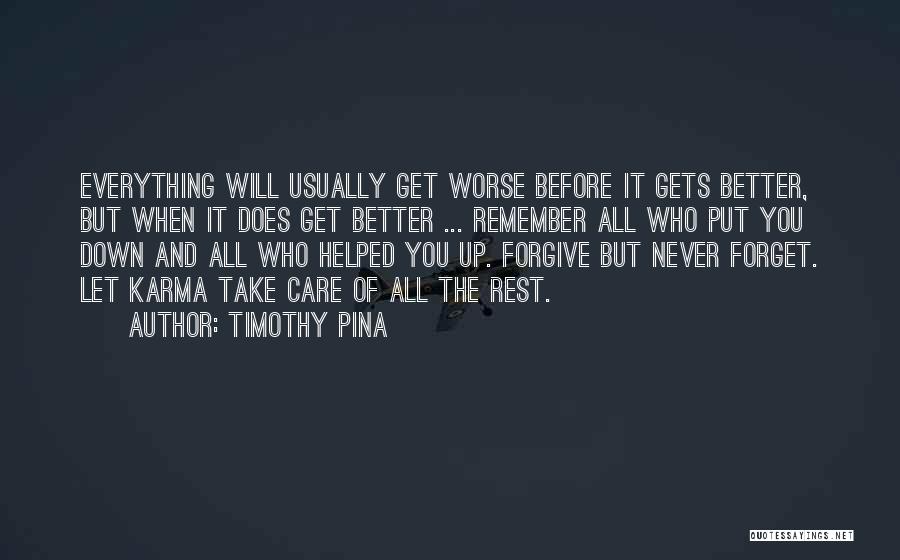 EVERYTHING WILL USUALLY GET WORSE BEFORE IT GETS BETTER, BUT WHEN IT DOES GET BETTER ... REMEMBER ALL WHO PUT YOU DOWN AND ALL WHO HELPED YOU UP. FORGIVE BUT NEVER FORGET. LET KARMA TAKE CARE OF ALL THE REST.

AUTHOR: TIMOTHY PINA

QUOTESSAYINGS.NET